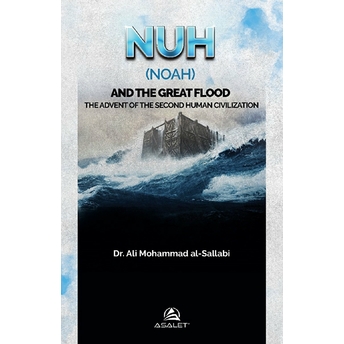 NUH

(NOAH)

AND THE GREAT FLOOD

THE ADVENT OF THE SECOND HUMAN CIVILIZATION

Dr. Ali Mohammad al-Sallabi

ASALET